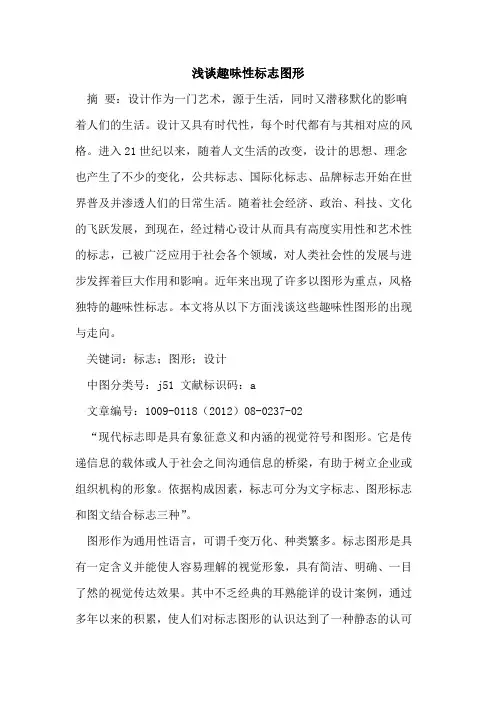 浅谈趣味性标志图形

摘 要：设计作为一门艺术，源于生活，同时又潜移默化的影响着人们的生活。设计又具有时代性，每个时代都有与其相对应的风格。进入21世纪以来，随着人文生活的改变，设计的思想、理念也产生了不少的变化，公共标志、国际化标志、品牌标志开始在世界普及并渗透人们的日常生活。随着社会经济、政治、科技、文化的飞跃发展，到现在，经过精心设计从而具有高度实用性和艺术性的标志，已被广泛应用于社会各个领域，对人类社会性的发展与进步发挥着巨大作用和影响。近年来出现了许多以图形为重点，风格独特的趣味性标志。本文将从以下方面浅谈这些趣味性图形的出现与走向。

关键词：标志；图形；设计

中图分类号：j51 文献标识码：a

文章编号：1009-0118（2012）08-0237-02

“现代标志即是具有象征意义和内涵的视觉符号和图形。它是传递信息的载体或人于社会之间沟通信息的桥梁，有助于树立企业或组织机构的形象。依据构成因素，标志可分为文字标志、图形标志和图文结合标志三种”。

图形作为通用性语言，可谓千变万化、种类繁多。标志图形是具有一定含义并能使人容易理解的视觉形象，具有简洁、明确、一目了然的视觉传达效果。其中不乏经典的耳熟能详的设计案例，通过多年以来的积累，使人们对标志图形的认识达到了一种静态的认可